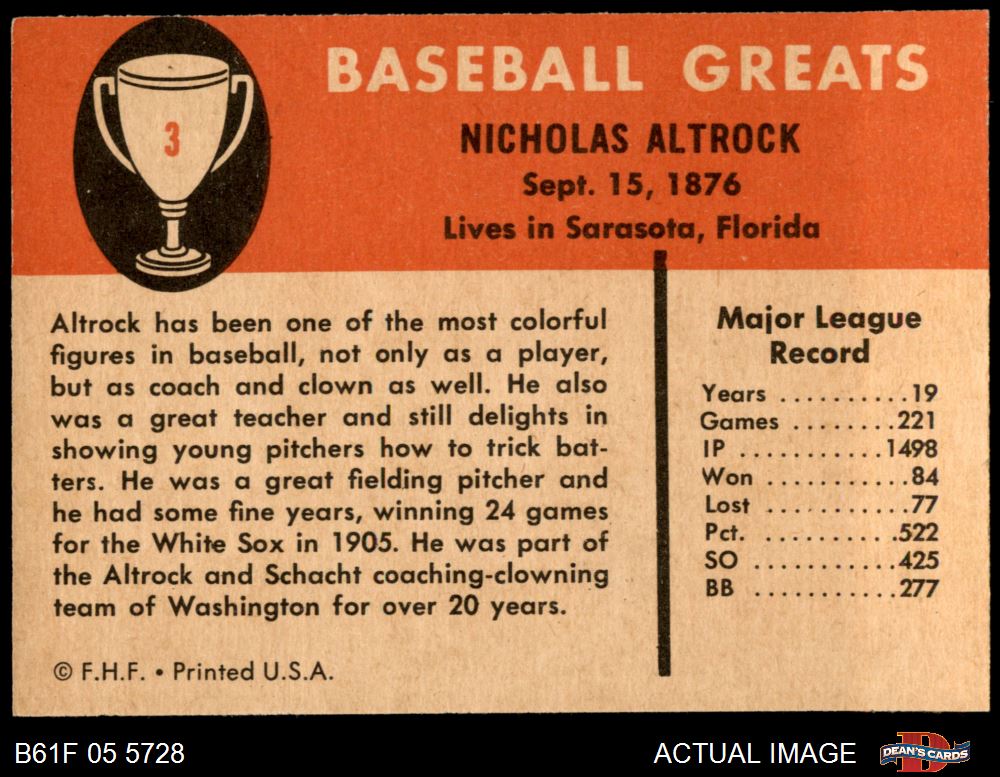 3

BASEBALL GREATS

NICHOLAS ALTROCK

Sept. 15, 1876

Lives in Sarasota, Florida

Altrock has been one of the most colorful figures in baseball, not only as a player, but as coach and clown as well. He also was a great teacher and still delights in showing young pitchers how to trick batters. He was a great fielding pitcher and he had some fine years, winning 24 games for the White Sox in 1905. He was part of the Altrock and Schacht coaching-clowning team of Washington for over 20 years.

© F.H.F. • Printed U.S.A.

Major League Record

Years 19
Games 221
IP 1498
Won 84
Lost 77
Pct. .522
SO 425
BB 277

B61F 05 5728

ACTUAL IMAGE

DEAN'S CARDS